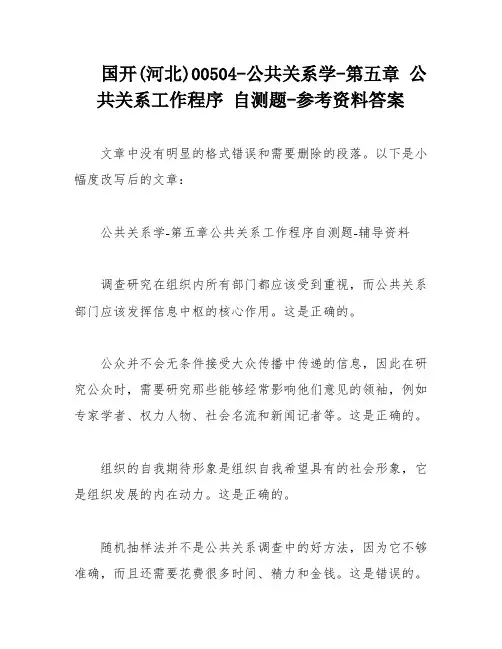 国开(河北)00504-公共关系学-第五章 公共关系工作程序 自测题-参考资料答案

文章中没有明显的格式错误和需要删除的段落。以下是小幅度改写后的文章：

公共关系学-第五章公共关系工作程序自测题-辅导资料

调查研究在组织内所有部门都应该受到重视，而公共关系部门应该发挥信息中枢的核心作用。这是正确的。

公众并不会无条件接受大众传播中传递的信息，因此在研究公众时，需要研究那些能够经常影响他们意见的领袖，例如专家学者、权力人物、社会名流和新闻记者等。这是正确的。

组织的自我期待形象是组织自我希望具有的社会形象，它是组织发展的内在动力。这是正确的。

随机抽样法并不是公共关系调查中的好方法，因为它不够准确，而且还需要花费很多时间、精力和金钱。这是错误的。